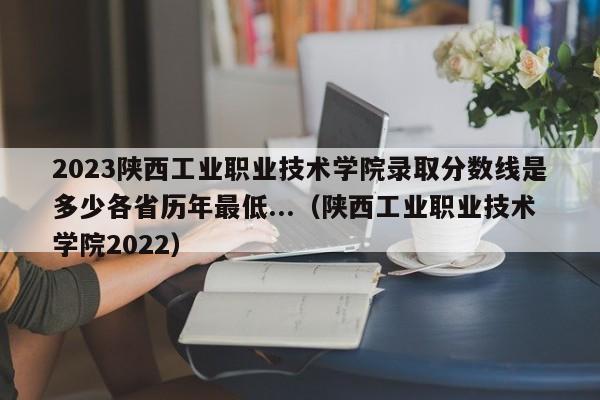 2023陕西工业职业技术学院录取分数线是多少各省历年最低...（陕西工业职业技术学院2022）